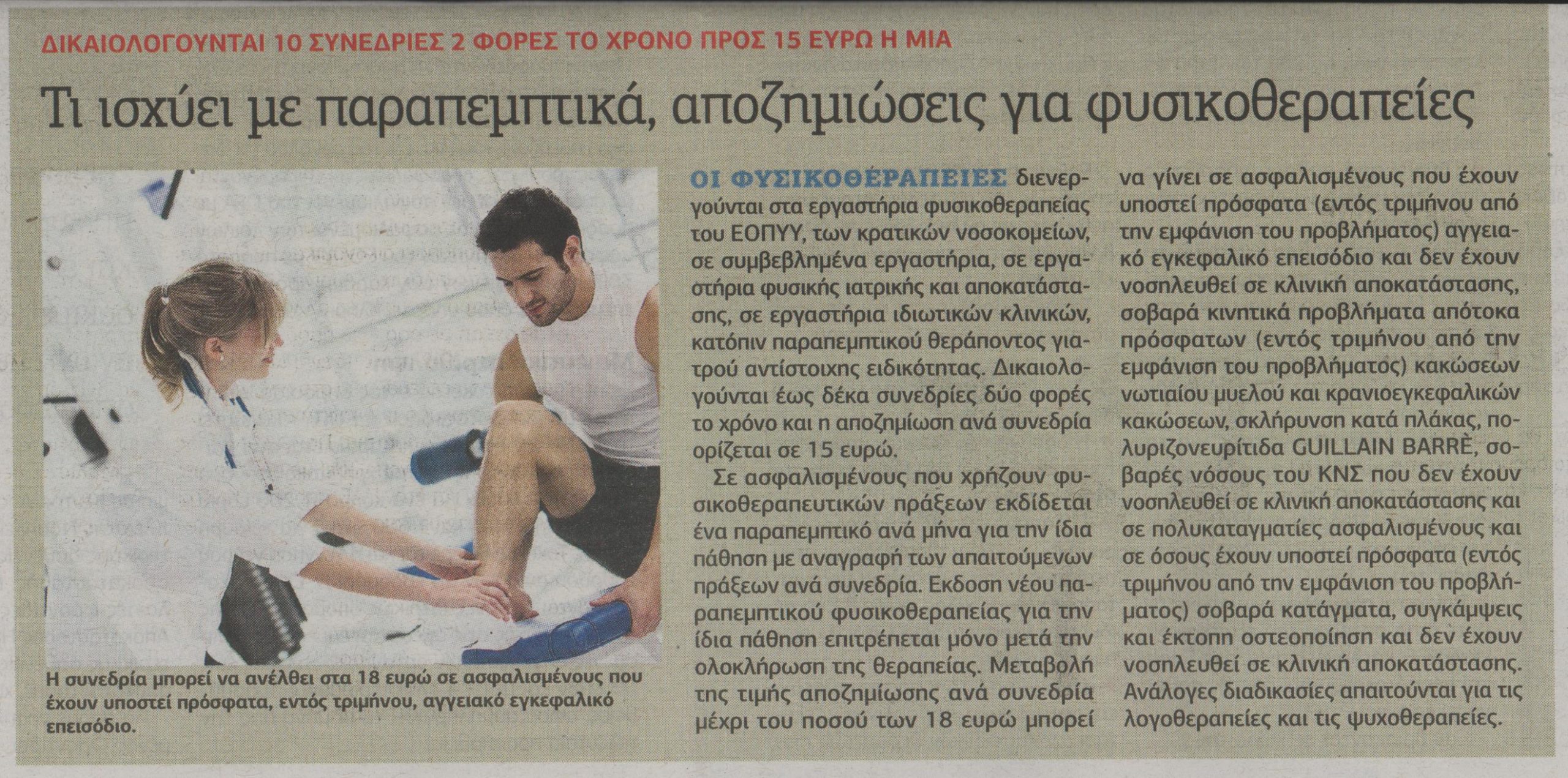 ΔΙΚΑΙΟΛΟΓΟΥΝΤΑΙ 10 ΣΥΝΕΔΡΙΕΣ 2 ΦΟΡΕΣ ΤΟ ΧΡΟΝΟ ΠΡΟΣ 15 ΕΥΡΩ Η ΜΙΑ

Τι ισχύει με παραπεμπτικά, αποζημιώσεις για φυσικοθεραπείες

Η συνεδρία μπορεί να ανέλθει στα 18 ευρώ σε ασφαλισμένους που έχουν υποστεί πρόσφατα, εντός τριμήνου, αγγειακό εγκεφαλικό επεισόδιο.

ΟΙ ΦΥΣΙΚΟΘΕΡΑΠΕΙΕΣ διενεργούνται στα εργαστήρια φυσικοθεραπείας του ΕΟΠΥΥ, των κρατικών νοσοκομείων, σε συμβεβλημένα εργαστήρια, σε εργαστήρια φυσικής ιατρικής και αποκατάστασης, σε εργαστήρια ιδιωτικών κλινικών, κατόπιν παραπεμπτικού θεράποντος γιατρού αντίστοιχης ειδικότητας. Δικαιολογούνται έως δέκα συνεδρίες δύο φορές το χρόνο και η αποζημίωση ανά συνεδρία ορίζεται σε 15 ευρώ.

Σε ασφαλισμένους που χρήζουν φυσικοθεραπευτικών πράξεων εκδίδεται ένα παραπεμπτικό ανά μήνα για την ίδια πάθηση με αναγραφή των απαιτούμενων πράξεων ανά συνεδρία. Εκδοση νέου παραπεμπτικού φυσικοθεραπείας για την ίδια πάθηση επιτρέπεται μόνο μετά την ολοκλήρωση της θεραπείας. Μεταβολή της τιμής αποζημίωσης ανά συνεδρία μέχρι του ποσού των 18 ευρώ μπορεί να γίνει σε ασφαλισμένους που έχουν υποστεί πρόσφατα (εντός τριμήνου από την εμφάνιση του προβλήματος) αγγειακό εγκεφαλικό επεισόδιο και δεν έχουν νοσηλευθεί σε κλινική αποκατάστασης, σοβαρά κινητικά προβλήματα απότοκα πρόσφατων (εντός τριμήνου από την εμφάνιση του προβλήματος) κακώσεων νωτιαίου μυελού και κρανιοεγκεφαλικών κακώσεων, σκλήρυνση κατά πλάκας, πολυριζονευρίτιδα GUILLAIN BARRÈ, σοβαρές νόσους του ΚΝΣ που δεν έχουν νοσηλευθεί σε κλινική αποκατάστασης και σε πολυκαταγματίες ασφαλισμένους και σε όσους έχουν υποστεί πρόσφατα (εντός τριμήνου από την εμφάνιση του προβλήματος) σοβαρά κατάγματα, συγκάμψεις και έκτοπη οστεοποίηση και δεν έχουν νοσηλευθεί σε κλινική αποκατάστασης. Ανάλογες διαδικασίες απαιτούνται για τις λογοθεραπείες και τις ψυχοθεραπείες.